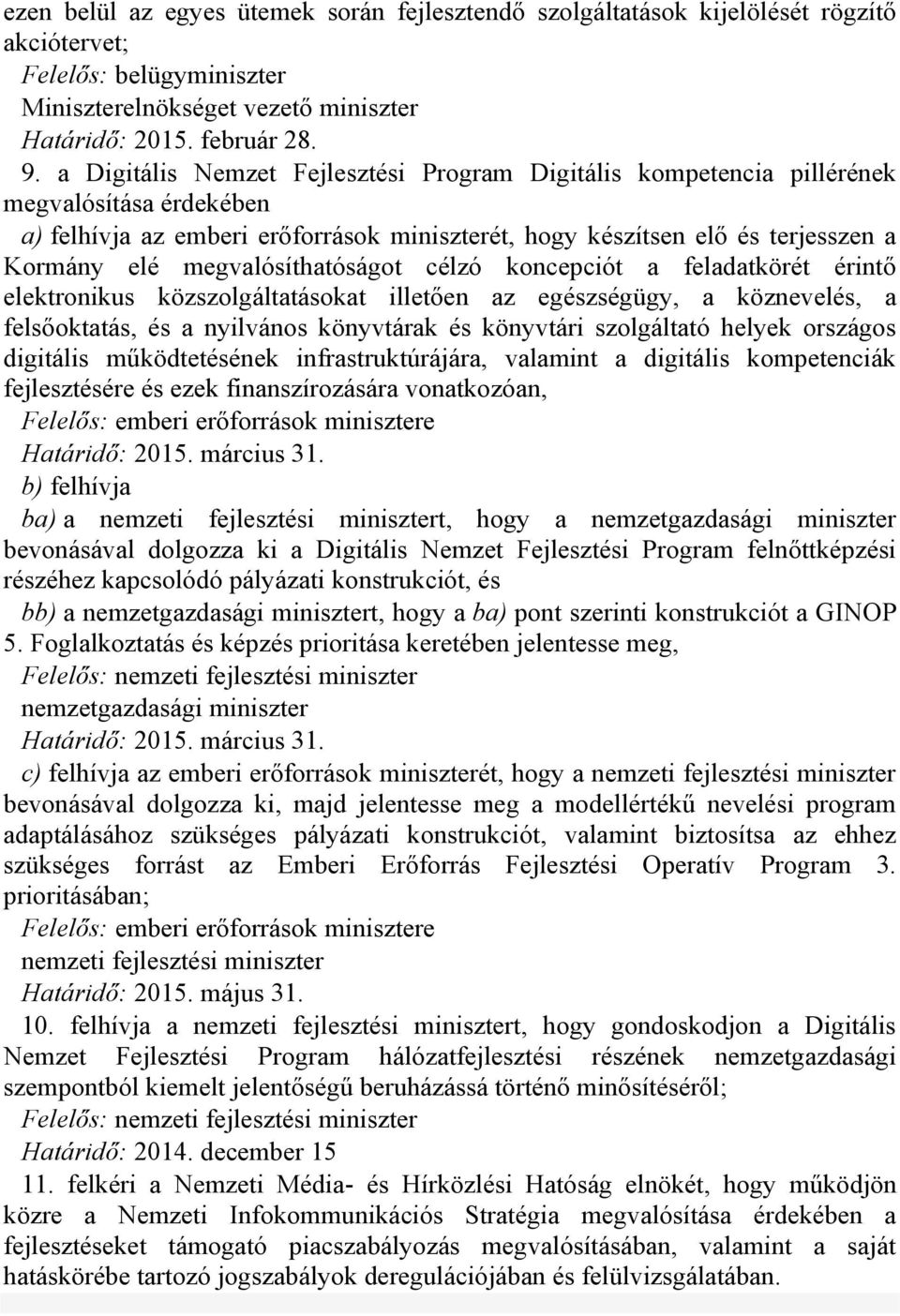 ezen belül az egyes ütemek során fejlesztendő szolgáltatások kijelölését rögzítő akciótervet;
Felelős: belügyminiszter
Miniszterelnökséget vezető miniszter
Határidő: 2015. február 28.

9. a Digitális Nemzet Fejlesztési Program Digitális kompetencia pillérének megvalósítása érdekében
a) felhívja az emberi erőforrások miniszterét, hogy készítsen elő és terjesszen a Kormány elé megvalósíthatóságot célzó koncepciót a feladatkörét érintő elektronikus közszolgáltatásokat illetően az egészségügy, a köznevelés, a felsőoktatás, és a nyilvános könyvtárak és könyvtári szolgáltató helyek országos digitális működtetésének infrastruktúrájára, valamint a digitális kompetenciák fejlesztésére és ezek finanszírozására vonatkozóan,
Felelős: emberi erőforrások minisztere
Határidő: 2015. március 31.
b) felhívja
ba) a nemzeti fejlesztési minisztert, hogy a nemzetgazdasági miniszter bevonásával dolgozza ki a Digitális Nemzet Fejlesztési Program felnőttképzési részéhez kapcsolódó pályázati konstrukciót, és
bb) a nemzetgazdasági minisztert, hogy a ba) pont szerinti konstrukciót a GINOP 5. Foglalkoztatás és képzés prioritása keretében jelentesse meg,
Felelős: nemzeti fejlesztési miniszter
nemzetgazdasági miniszter
Határidő: 2015. március 31.
c) felhívja az emberi erőforrások miniszterét, hogy a nemzeti fejlesztési miniszter bevonásával dolgozza ki, majd jelentesse meg a modellértékű nevelési program adaptálásához szükséges pályázati konstrukciót, valamint biztosítsa az ehhez szükséges forrást az Emberi Erőforrás Fejlesztési Operatív Program 3. prioritásában;
Felelős: emberi erőforrások minisztere
nemzeti fejlesztési miniszter
Határidő: 2015. május 31.

10. felhívja a nemzeti fejlesztési minisztert, hogy gondoskodjon a Digitális Nemzet Fejlesztési Program hálózatfejlesztési részének nemzetgazdasági szempontból kiemelt jelentőségű beruházássá történő minősítéséről;
Felelős: nemzeti fejlesztési miniszter
Határidő: 2014. december 15

11. felkéri a Nemzeti Média- és Hírközlési Hatóság elnökét, hogy működjön közre a Nemzeti Infokommunikációs Stratégia megvalósítása érdekében a fejlesztéseket támogató piacszabályozás megvalósításában, valamint a saját hatáskörébe tartozó jogszabályok deregulációjában és felülvizsgálatában.